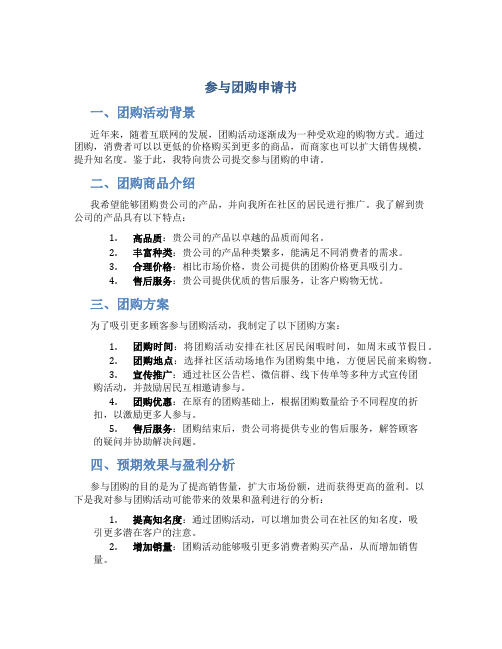 参与团购申请书

一、团购活动背景

近年来，随着互联网的发展，团购活动逐渐成为一种受欢迎的购物方式。通过团购，消费者可以以更低的价格购买到更多的商品，而商家也可以扩大销售规模，提升知名度。鉴于此，我特向贵公司提交参与团购的申请。

二、团购商品介绍

我希望能够团购贵公司的产品，并向我所在社区的居民进行推广。我了解到贵公司的产品具有以下特点：

1. 高品质：贵公司的产品以卓越的品质而闻名。
2. 丰富种类：贵公司的产品种类繁多，能满足不同消费者的需求。
3. 合理价格：相比市场价格，贵公司提供的团购价格更具吸引力。
4. 售后服务：贵公司提供优质的售后服务，让客户购物无忧。

三、团购方案

为了吸引更多顾客参与团购活动，我制定了以下团购方案：

1. 团购时间：将团购活动安排在社区居民闲暇时间，如周末或节假日。
2. 团购地点：选择社区活动场地作为团购集中地，方便居民前来购物。
3. 宣传推广：通过社区公告栏、微信群、线下传单等多种方式宣传团购活动，并鼓励居民互相邀请参与。
4. 团购优惠：在原有的团购基础上，根据团购数量给予不同程度的折扣，以激励更多人参与。
5. 售后服务：团购结束后，贵公司将提供专业的售后服务，解答顾客的疑问并协助解决问题。

四、预期效果与盈利分析

参与团购的目的是为了提高销售量，扩大市场份额，进而获得更高的盈利。以下是我对参与团购活动可能带来的效果和盈利进行的分析：

1. 提高知名度：通过团购活动，可以增加贵公司在社区的知名度，吸引更多潜在客户的注意。
2. 增加销量：团购活动能够吸引更多消费者购买产品，从而增加销售量。